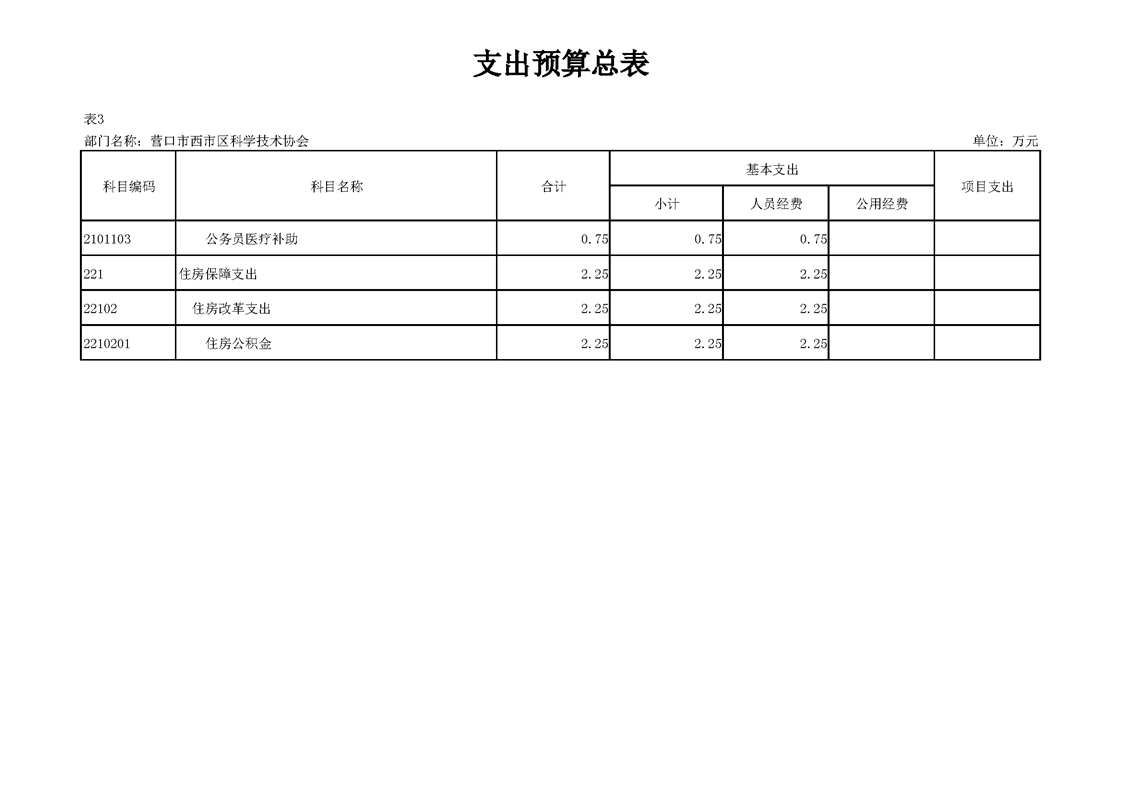 支出预算总表

表3

部门名称：营口市西市区科学技术协会 单位：万元

| 科目编码 | 科目名称 | 合计 | 基本支出 | | | 项目支出 |
|---|---|---|---|---|---|---|
| | | | 小计 | 人员经费 | 公用经费 | |
| 2101103 | 公务员医疗补助 | 0.75 | 0.75 | 0.75 | | |
| 221 | 住房保障支出 | 2.25 | 2.25 | 2.25 | | |
| 22102 | 住房改革支出 | 2.25 | 2.25 | 2.25 | | |
| 2210201 | 住房公积金 | 2.25 | 2.25 | 2.25 | | |